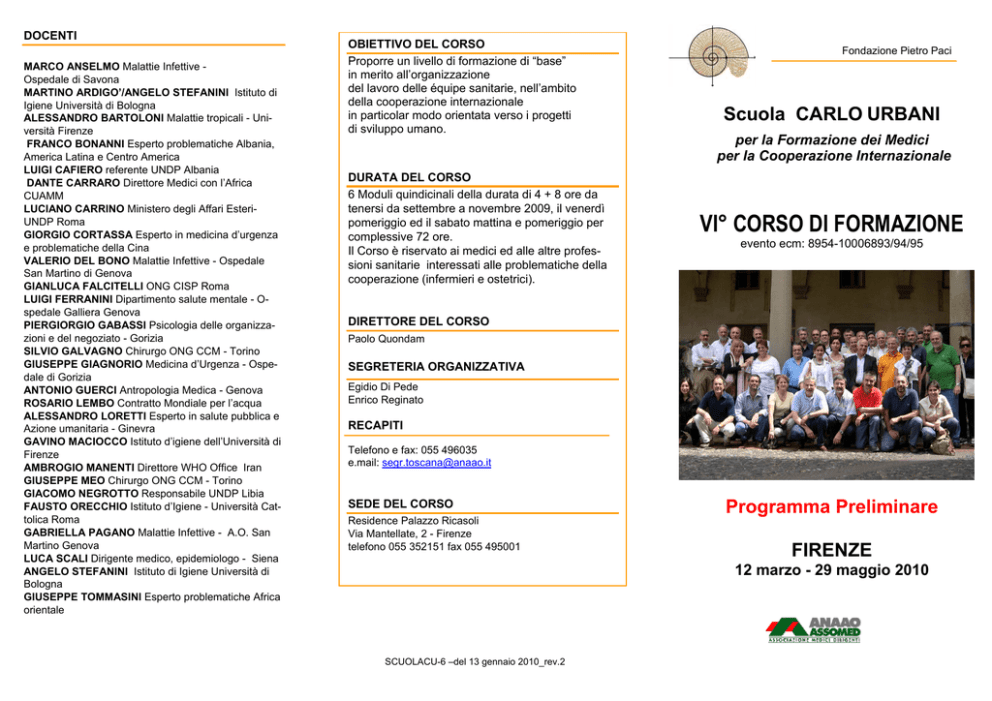 DOCENTI

MARCO ANSELMO Malattie Infettive - Ospedale di Savona
MARTINO ARDIGO'/ANGELO STEFANINI Istituto di Igiene Università di Bologna
ALESSANDRO BARTOLONI Malattie tropicali - Università Firenze
FRANCO BONANNI Esperto problematiche Albania, America Latina e Centro America
LUIGI CAFIERO referente UNDP Albania
DANTE CARRARO Direttore Medici con l'Africa CUAMM
LUCIANO CARRINO Ministero degli Affari Esteri-UNDP Roma
GIORGIO CORTASSA Esperto in medicina d'urgenza e problematiche della Cina
VALERIO DEL BONO Malattie Infettive - Ospedale San Martino di Genova
GIANLUCA FALCITELLI ONG CISP Roma
LUIGI FERRANINI Dipartimento salute mentale - Ospedale Galliera Genova
PIERGIORGIO GABASSI Psicologia delle organizzazioni e del negoziato - Gorizia
SILVIO GALVAGNO Chirurgo ONG CCM - Torino
GIUSEPPE GIAGNORIO Medicina d'Urgenza - Ospedale di Gorizia
ANTONIO GUERCI Antropologia Medica - Genova
ROSARIO LEMBO Contratto Mondiale per l'acqua
ALESSANDRO LORETTI Esperto in salute pubblica e Azione umanitaria - Ginevra
GAVINO MACIOCCO Istituto d'igiene dell'Università di Firenze
AMBROGIO MANENTI Direttore WHO Office Iran
GIUSEPPE MEO Chirurgo ONG CCM - Torino
GIACOMO NEGROTTO Responsabile UNDP Libia
FAUSTO ORECCHIO Istituto d'Igiene - Università Cattolica Roma
GABRIELLA PAGANO Malattie Infettive - A.O. San Martino Genova
LUCA SCALI Dirigente medico, epidemiologo - Siena
ANGELO STEFANINI Istituto di Igiene Università di Bologna
GIUSEPPE TOMMASINI Esperto problematiche Africa orientale

OBIETTIVO DEL CORSO
Proporre un livello di formazione di "base" in merito all'organizzazione del lavoro delle équipe sanitarie, nell'ambito della cooperazione internazionale in particolar modo orientata verso i progetti di sviluppo umano.

DURATA DEL CORSO
6 Moduli quindicinali della durata di 4 + 8 ore da tenersi da settembre a novembre 2009, il venerdì pomeriggio ed il sabato mattina e pomeriggio per complessive 72 ore.
Il Corso è riservato ai medici ed alle altre professioni sanitarie interessati alle problematiche della cooperazione (infermieri e ostetrici).

DIRETTORE DEL CORSO
Paolo Quondam

SEGRETERIA ORGANIZZATIVA
Egidio Di Pede
Enrico Reginato

RECAPITI
Telefono e fax: 055 496035
e.mail: segr.toscana@anaao.it

SEDE DEL CORSO
Residence Palazzo Ricasoli
Via Mantellate, 2 - Firenze
telefono 055 352151 fax 055 495001

SCUOLACU-6 –del 13 gennaio 2010_rev.2

Fondazione Pietro Paci

Scuola CARLO URBANI

per la Formazione dei Medici
per la Cooperazione Internazionale

VI° CORSO DI FORMAZIONE
evento ecm: 8954-10006893/94/95

Programma Preliminare

FIRENZE
12 marzo - 29 maggio 2010

ANAAO ASSOMED
ASSOCIAZIONE MEDICI DIRIGENTI